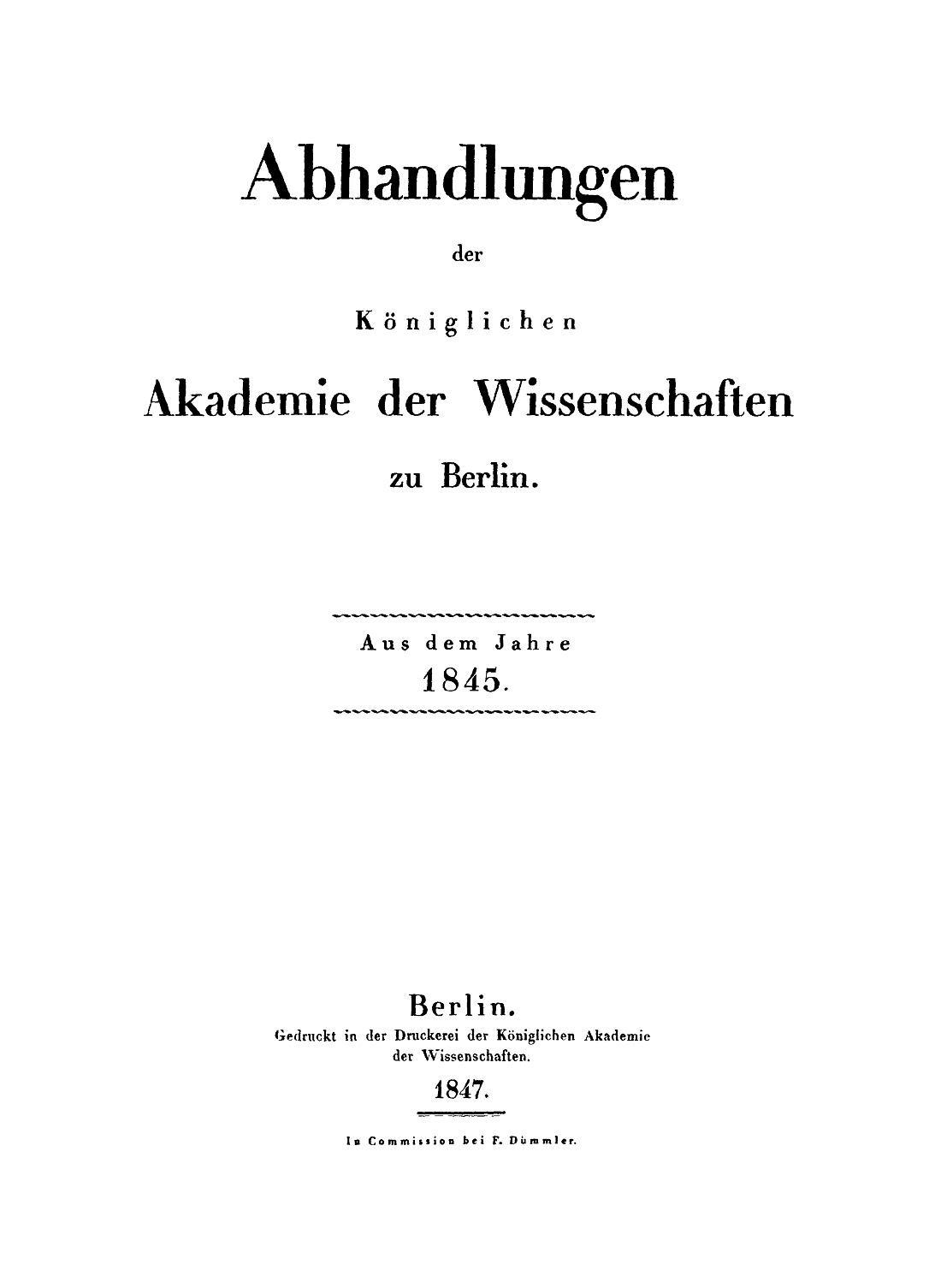 Abhandlungen

der

Königlichen

Akademie der Wissenschaften

zu Berlin.

Aus dem Jahre
1845.

Berlin.
Gedruckt in der Druckerei der Königlichen Akademie der Wissenschaften.

1847.

In Commission bei F. Dümmler.